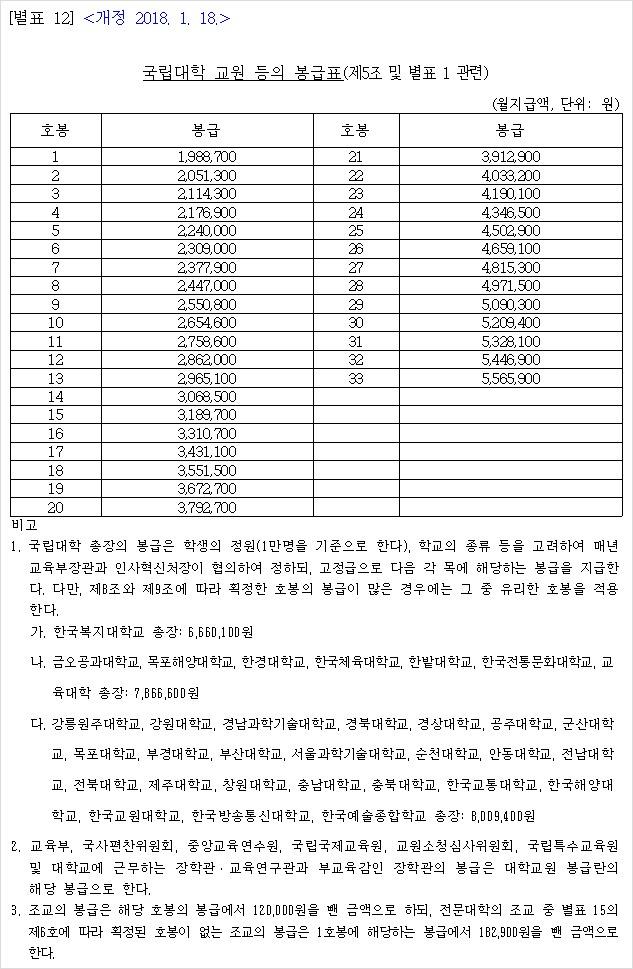 [별표 12] <개정 2018. 1. 18.>

국립대학 교원 등의 봉급표(제5조 및 별표 1 관련)

(월지급액, 단위: 원)

| 호봉 | 봉급 | 호봉 | 봉급 |
|---|---|---|---|
| 1 | 1,988,700 | 21 | 3,912,900 |
| 2 | 2,051,300 | 22 | 4,033,200 |
| 3 | 2,114,300 | 23 | 4,190,100 |
| 4 | 2,176,900 | 24 | 4,346,500 |
| 5 | 2,240,000 | 25 | 4,502,900 |
| 6 | 2,309,000 | 26 | 4,659,100 |
| 7 | 2,377,900 | 27 | 4,815,300 |
| 8 | 2,447,000 | 28 | 4,971,500 |
| 9 | 2,550,800 | 29 | 5,090,300 |
| 10 | 2,654,600 | 30 | 5,209,400 |
| 11 | 2,758,600 | 31 | 5,328,100 |
| 12 | 2,862,000 | 32 | 5,446,900 |
| 13 | 2,965,100 | 33 | 5,565,900 |
| 14 | 3,068,500 | | |
| 15 | 3,189,700 | | |
| 16 | 3,310,700 | | |
| 17 | 3,431,100 | | |
| 18 | 3,551,500 | | |
| 19 | 3,672,700 | | |
| 20 | 3,792,700 | | |

비고

1. 국립대학 총장의 봉급은 학생의 정원(1만명을 기준으로 한다), 학교의 종류 등을 고려하여 매년 교육부장관과 인사혁신처장이 협의하여 정하되, 고정급으로 다음 각 목에 해당하는 봉급을 지급한다. 다만, 제8조와 제9조에 따라 획정한 호봉의 봉급이 많은 경우에는 그 중 유리한 호봉을 적용한다.

가. 한국복지대학교 총장: 6,660,100원

나. 금오공과대학교, 목포해양대학교, 한경대학교, 한국체육대학교, 한밭대학교, 한국전통문화대학교, 교육대학 총장: 7,866,600원

다. 강릉원주대학교, 강원대학교, 경남과학기술대학교, 경북대학교, 경상대학교, 공주대학교, 군산대학교, 목포대학교, 부경대학교, 부산대학교, 서울과학기술대학교, 순천대학교, 안동대학교, 전남대학교, 전북대학교, 제주대학교, 창원대학교, 충남대학교, 충북대학교, 한국교통대학교, 한국해양대학교, 한국교원대학교, 한국방송통신대학교, 한국예술종합학교 총장: 8,009,400원

2. 교육부, 국사편찬위원회, 중앙교육연수원, 국립국제교육원, 교원소청심사위원회, 국립특수교육원 및 대학교에 근무하는 장학관·교육연구관과 부교육감인 장학관의 봉급은 대학교원 봉급란의 해당 봉급으로 한다.

3. 조교의 봉급은 해당 호봉의 봉급에서 120,000원을 뺀 금액으로 하되, 전문대학의 조교 중 별표 15의 제6호에 따라 획정된 호봉이 없는 조교의 봉급은 1호봉에 해당하는 봉급에서 182,900원을 뺀 금액으로 한다.